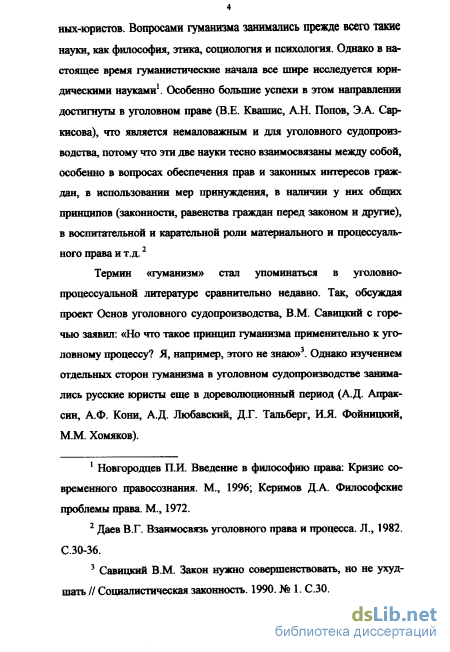 4

ных-юристов. Вопросами гуманизма занимались прежде всего такие науки, как философия, этика, социология и психология. Однако в настоящее время гуманистические начала все шире исследуется юридическими науками$^1$. Особенно большие успехи в этом направлении достигнуты в уголовном праве (В.Е. Квашис, А.Н. Попов, Э.А. Саркисова), что является немаловажным и для уголовного судопроизводства, потому что эти две науки тесно взаимосвязаны между собой, особенно в вопросах обеспечения прав и законных интересов граждан, в использовании мер принуждения, в наличии у них общих принципов (законности, равенства граждан перед законом и другие), в воспитательной и карательной роли материального и процессуального права и т.д.$^2$

Термин «гуманизм» стал упоминаться в уголовно-процессуальной литературе сравнительно недавно. Так, обсуждая проект Основ уголовного судопроизводства, В.М. Савицкий с горечью заявил: «Но что такое принцип гуманизма применительно к уголовному процессу? Я, например, этого не знаю»$^3$. Однако изучением отдельных сторон гуманизма в уголовном судопроизводстве занимались русские юристы еще в дореволюционный период (А.Д. Апраксин, А.Ф. Кони, А.Д. Любавский, Д.Г. Тальберг, И.Я. Фойницкий, М.М. Хомяков).

$^1$ Новгородцев П.И. Введение в философию права: Кризис современного правосознания. М., 1996; Керимов Д.А. Философские проблемы права. М., 1972.

$^2$ Даев В.Г. Взаимосвязь уголовного права и процесса. Л., 1982. С.30-36.

$^3$ Савицкий В.М. Закон нужно совершенствовать, но не ухудшать // Социалистическая законность. 1990. № 1. С.30.

dsLib.net
библиотека диссертаций